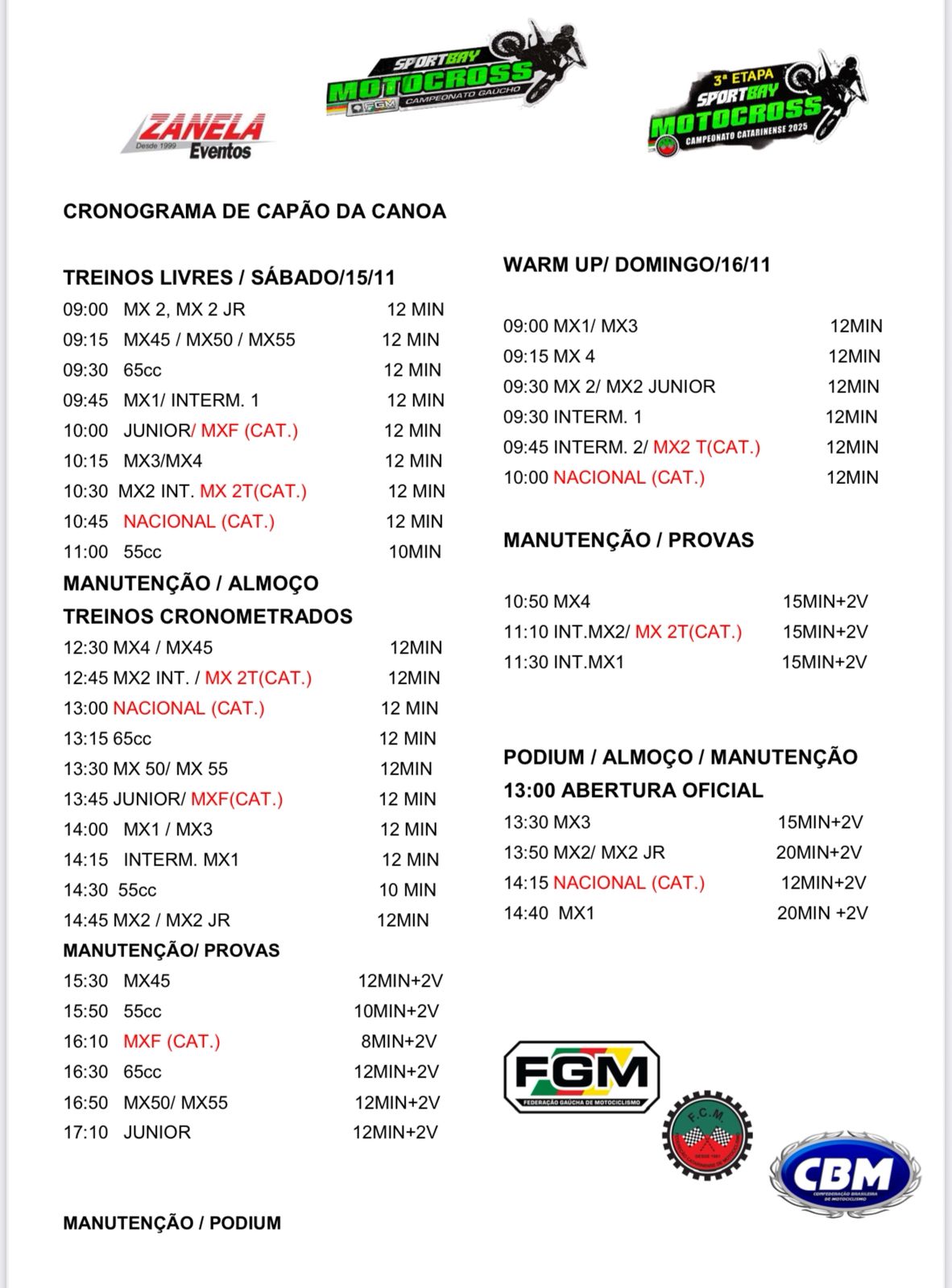 ZANELA Desde 1999 Eventos

SPORTBAY MOTOCROSS FGM CAMPEONATO GAUCHO

3ª ETAPA SPORTBAY MOTOCROSS CAMPEONATO CATARINENSE 2025

CRONOGRAMA DE CAPÃO DA CANOA

TREINOS LIVRES / SÁBADO/15/11
09:00 MX 2, MX 2 JR 12 MIN
09:15 MX45 / MX50 / MX55 12 MIN
09:30 65cc 12 MIN
09:45 MX1/ INTERM. 1 12 MIN
10:00 JUNIOR/ MXF (CAT.) 12 MIN
10:15 MX3/MX4 12 MIN
10:30 MX2 INT. MX 2T(CAT.) 12 MIN
10:45 NACIONAL (CAT.) 12 MIN
11:00 55cc 10MIN
MANUTENÇÃO / ALMOÇO
TREINOS CRONOMETRADOS
12:30 MX4 / MX45 12MIN
12:45 MX2 INT. / MX 2T(CAT.) 12MIN
13:00 NACIONAL (CAT.) 12 MIN
13:15 65cc 12 MIN
13:30 MX 50/ MX 55 12MIN
13:45 JUNIOR/ MXF(CAT.) 12 MIN
14:00 MX1 / MX3 12 MIN
14:15 INTERM. MX1 12 MIN
14:30 55cc 10 MIN
14:45 MX2 / MX2 JR 12MIN
MANUTENÇÃO/ PROVAS
15:30 MX45 12MIN+2V
15:50 55cc 10MIN+2V
16:10 MXF (CAT.) 8MIN+2V
16:30 65cc 12MIN+2V
16:50 MX50/ MX55 12MIN+2V
17:10 JUNIOR 12MIN+2V

MANUTENÇÃO / PODIUM

WARM UP/ DOMINGO/16/11

09:00 MX1/ MX3 12MIN
09:15 MX 4 12MIN
09:30 MX 2/ MX2 JUNIOR 12MIN
09:30 INTERM. 1 12MIN
09:45 INTERM. 2/ MX2 T(CAT.) 12MIN
10:00 NACIONAL (CAT.) 12MIN

MANUTENÇÃO / PROVAS

10:50 MX4 15MIN+2V
11:10 INT.MX2/ MX 2T(CAT.) 15MIN+2V
11:30 INT.MX1 15MIN+2V

PODIUM / ALMOÇO / MANUTENÇÃO
13:00 ABERTURA OFICIAL
13:30 MX3 15MIN+2V
13:50 MX2/ MX2 JR 20MIN+2V
14:15 NACIONAL (CAT.) 12MIN+2V
14:40 MX1 20MIN +2V

FGM FEDERAÇÃO GAÚCHA DE MOTOCICLISMO

F.C.M.

CBM CONFEDERAÇÃO BRASILEIRA DE MOTOCICLISMO